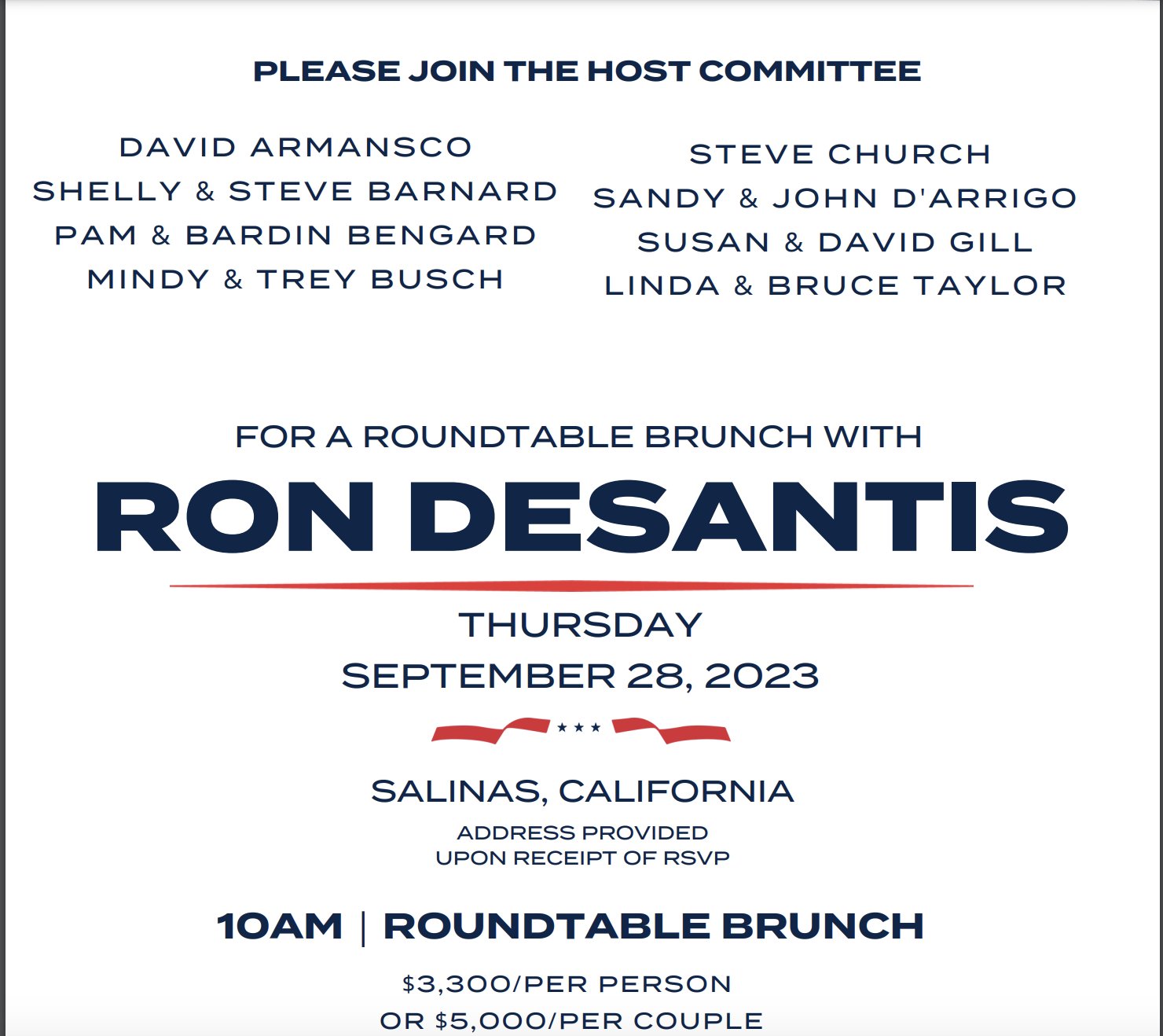 PLEASE JOIN THE HOST COMMITTEE

DAVID ARMANSCO
SHELLY & STEVE BARNARD
PAM & BARDIN BENGARD
MINDY & TREY BUSCH

STEVE CHURCH
SANDY & JOHN D'ARRIGO
SUSAN & DAVID GILL
LINDA & BRUCE TAYLOR

FOR A ROUNDTABLE BRUNCH WITH
RON DESANTIS

THURSDAY
SEPTEMBER 28, 2023

SALINAS, CALIFORNIA
ADDRESS PROVIDED
UPON RECEIPT OF RSVP

10AM | ROUNDTABLE BRUNCH

$3,300/PER PERSON
OR $5,000/PER COUPLE